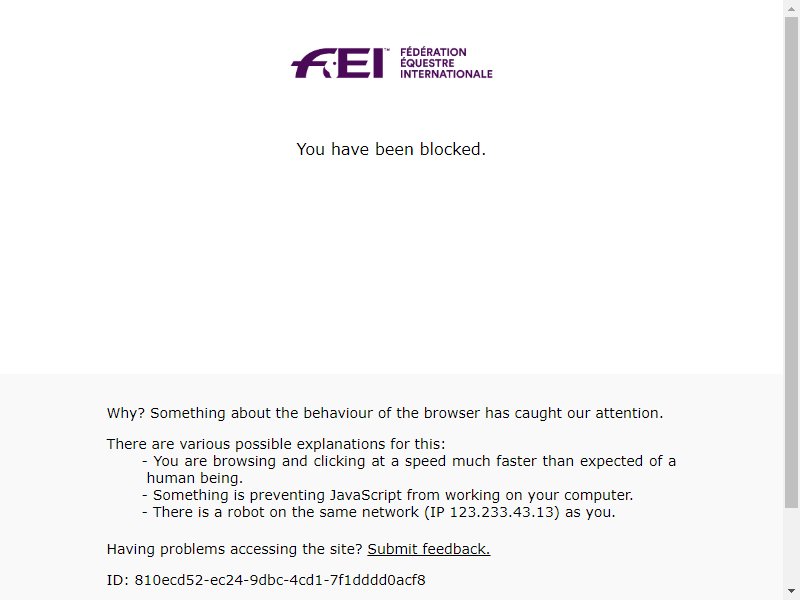 FEI™ FÉDÉRATION ÉQUESTRE INTERNATIONALE

You have been blocked.

Why? Something about the behaviour of the browser has caught our attention.

There are various possible explanations for this:
- You are browsing and clicking at a speed much faster than expected of a human being.
- Something is preventing JavaScript from working on your computer.
- There is a robot on the same network (IP 123.233.43.13) as you.

Having problems accessing the site? Submit feedback.

ID: 810ecd52-ec24-9dbc-4cd1-7f1dddd0acf8